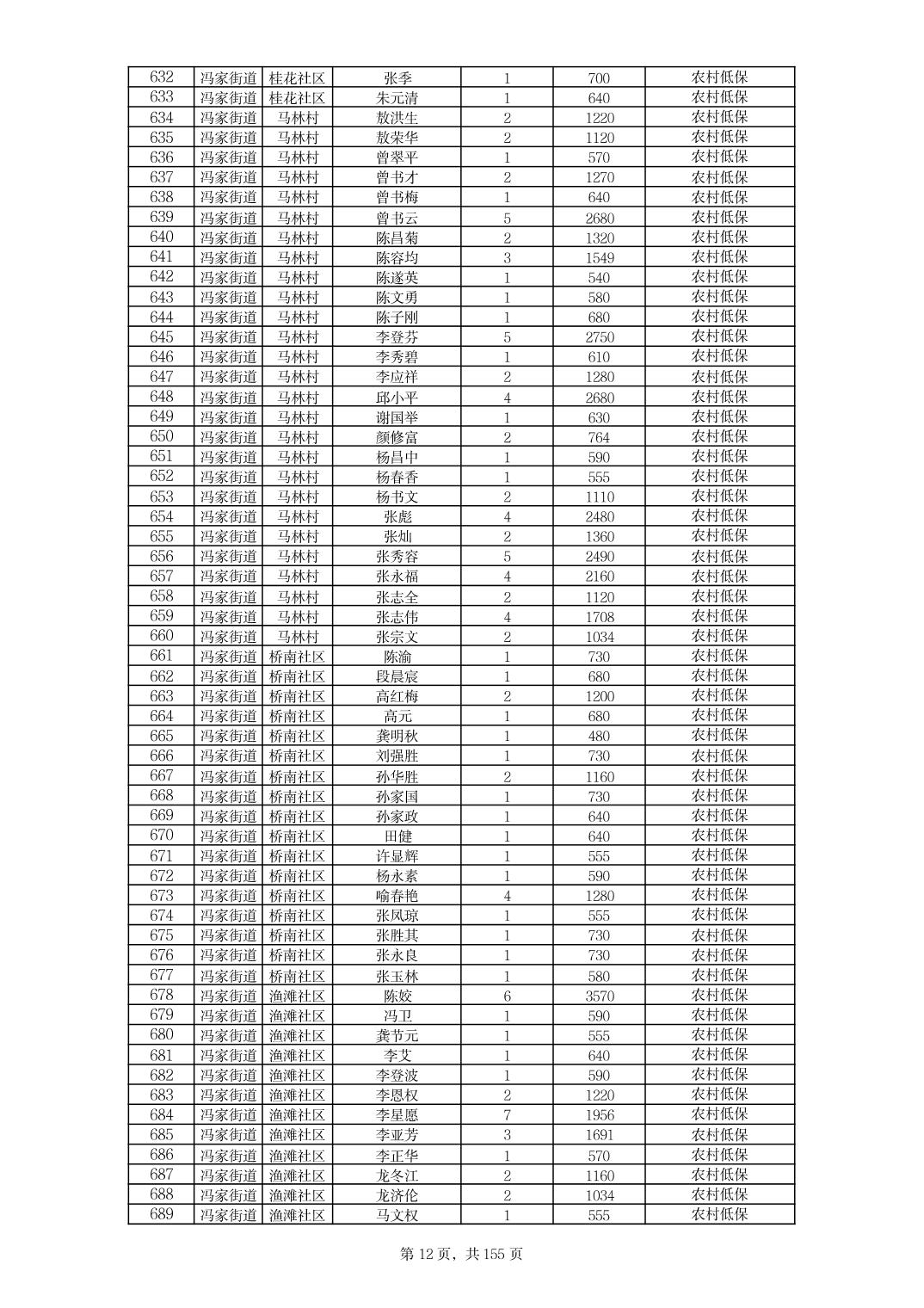 | 632 | 冯家街道 | 桂花社区 | 张季 | 1 | 700 | 农村低保 |
|---|---|---|---|---|---|---|
| 633 | 冯家街道 | 桂花社区 | 朱元清 | 1 | 640 | 农村低保 |
| 634 | 冯家街道 | 马林村 | 敖洪生 | 2 | 1220 | 农村低保 |
| 635 | 冯家街道 | 马林村 | 敖荣华 | 2 | 1120 | 农村低保 |
| 636 | 冯家街道 | 马林村 | 曾翠平 | 1 | 570 | 农村低保 |
| 637 | 冯家街道 | 马林村 | 曾书才 | 2 | 1270 | 农村低保 |
| 638 | 冯家街道 | 马林村 | 曾书梅 | 1 | 640 | 农村低保 |
| 639 | 冯家街道 | 马林村 | 曾书云 | 5 | 2680 | 农村低保 |
| 640 | 冯家街道 | 马林村 | 陈昌菊 | 2 | 1320 | 农村低保 |
| 641 | 冯家街道 | 马林村 | 陈容均 | 3 | 1549 | 农村低保 |
| 642 | 冯家街道 | 马林村 | 陈遂英 | 1 | 540 | 农村低保 |
| 643 | 冯家街道 | 马林村 | 陈文勇 | 1 | 580 | 农村低保 |
| 644 | 冯家街道 | 马林村 | 陈子刚 | 1 | 680 | 农村低保 |
| 645 | 冯家街道 | 马林村 | 李登芬 | 5 | 2750 | 农村低保 |
| 646 | 冯家街道 | 马林村 | 李秀碧 | 1 | 610 | 农村低保 |
| 647 | 冯家街道 | 马林村 | 李应祥 | 2 | 1280 | 农村低保 |
| 648 | 冯家街道 | 马林村 | 邱小平 | 4 | 2680 | 农村低保 |
| 649 | 冯家街道 | 马林村 | 谢国举 | 1 | 630 | 农村低保 |
| 650 | 冯家街道 | 马林村 | 颜修富 | 2 | 764 | 农村低保 |
| 651 | 冯家街道 | 马林村 | 杨昌中 | 1 | 590 | 农村低保 |
| 652 | 冯家街道 | 马林村 | 杨春香 | 1 | 555 | 农村低保 |
| 653 | 冯家街道 | 马林村 | 杨书文 | 2 | 1110 | 农村低保 |
| 654 | 冯家街道 | 马林村 | 张彪 | 4 | 2480 | 农村低保 |
| 655 | 冯家街道 | 马林村 | 张灿 | 2 | 1360 | 农村低保 |
| 656 | 冯家街道 | 马林村 | 张秀容 | 5 | 2490 | 农村低保 |
| 657 | 冯家街道 | 马林村 | 张永福 | 4 | 2160 | 农村低保 |
| 658 | 冯家街道 | 马林村 | 张志全 | 2 | 1120 | 农村低保 |
| 659 | 冯家街道 | 马林村 | 张志伟 | 4 | 1708 | 农村低保 |
| 660 | 冯家街道 | 马林村 | 张宗文 | 2 | 1034 | 农村低保 |
| 661 | 冯家街道 | 桥南社区 | 陈渝 | 1 | 730 | 农村低保 |
| 662 | 冯家街道 | 桥南社区 | 段晨宸 | 1 | 680 | 农村低保 |
| 663 | 冯家街道 | 桥南社区 | 高红梅 | 2 | 1200 | 农村低保 |
| 664 | 冯家街道 | 桥南社区 | 高元 | 1 | 680 | 农村低保 |
| 665 | 冯家街道 | 桥南社区 | 龚明秋 | 1 | 480 | 农村低保 |
| 666 | 冯家街道 | 桥南社区 | 刘强胜 | 1 | 730 | 农村低保 |
| 667 | 冯家街道 | 桥南社区 | 孙华胜 | 2 | 1160 | 农村低保 |
| 668 | 冯家街道 | 桥南社区 | 孙家国 | 1 | 730 | 农村低保 |
| 669 | 冯家街道 | 桥南社区 | 孙家政 | 1 | 640 | 农村低保 |
| 670 | 冯家街道 | 桥南社区 | 田健 | 1 | 640 | 农村低保 |
| 671 | 冯家街道 | 桥南社区 | 许显辉 | 1 | 555 | 农村低保 |
| 672 | 冯家街道 | 桥南社区 | 杨永素 | 1 | 590 | 农村低保 |
| 673 | 冯家街道 | 桥南社区 | 喻春艳 | 4 | 1280 | 农村低保 |
| 674 | 冯家街道 | 桥南社区 | 张凤琼 | 1 | 555 | 农村低保 |
| 675 | 冯家街道 | 桥南社区 | 张胜其 | 1 | 730 | 农村低保 |
| 676 | 冯家街道 | 桥南社区 | 张永良 | 1 | 730 | 农村低保 |
| 677 | 冯家街道 | 桥南社区 | 张玉林 | 1 | 580 | 农村低保 |
| 678 | 冯家街道 | 渔滩社区 | 陈姣 | 6 | 3570 | 农村低保 |
| 679 | 冯家街道 | 渔滩社区 | 冯卫 | 1 | 590 | 农村低保 |
| 680 | 冯家街道 | 渔滩社区 | 龚节元 | 1 | 555 | 农村低保 |
| 681 | 冯家街道 | 渔滩社区 | 李艾 | 1 | 640 | 农村低保 |
| 682 | 冯家街道 | 渔滩社区 | 李登波 | 1 | 590 | 农村低保 |
| 683 | 冯家街道 | 渔滩社区 | 李恩权 | 2 | 1220 | 农村低保 |
| 684 | 冯家街道 | 渔滩社区 | 李星愿 | 7 | 1956 | 农村低保 |
| 685 | 冯家街道 | 渔滩社区 | 李亚芳 | 3 | 1691 | 农村低保 |
| 686 | 冯家街道 | 渔滩社区 | 李正华 | 1 | 570 | 农村低保 |
| 687 | 冯家街道 | 渔滩社区 | 龙冬江 | 2 | 1160 | 农村低保 |
| 688 | 冯家街道 | 渔滩社区 | 龙济伦 | 2 | 1034 | 农村低保 |
| 689 | 冯家街道 | 渔滩社区 | 马文权 | 1 | 555 | 农村低保 |

第 12 页，共 155 页